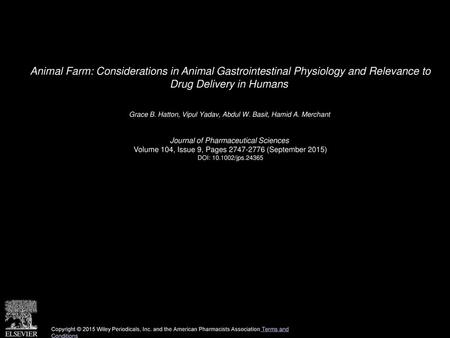 Animal Farm: Considerations in Animal Gastrointestinal Physiology and Relevance to Drug Delivery in Humans

Grace B. Hatton, Vipul Yadav, Abdul W. Basit, Hamid A. Merchant

Journal of Pharmaceutical Sciences
Volume 104, Issue 9, Pages 2747-2776 (September 2015)
DOI: 10.1002/jps.24365

ELSEVIER

Copyright © 2015 Wiley Periodicals, Inc. and the American Pharmacists Association Terms and Conditions